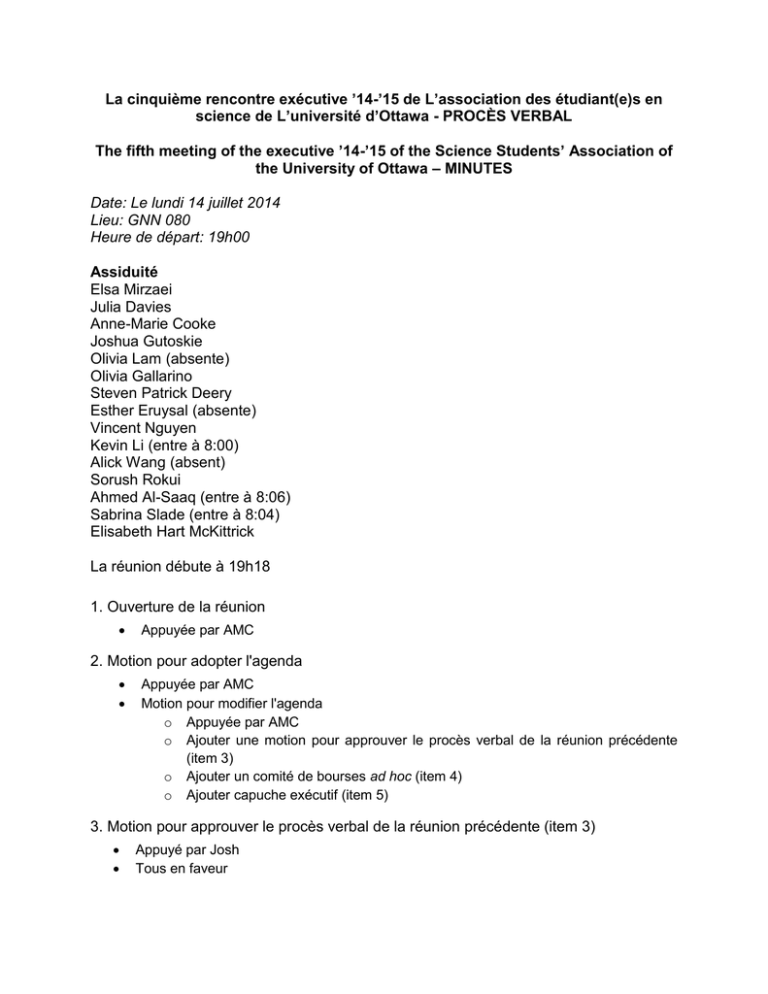 La cinquième rencontre exécutive '14-'15 de L'association des étudiant(e)s en science de L'université d'Ottawa - PROCÈS VERBAL

The fifth meeting of the executive '14-'15 of the Science Students' Association of the University of Ottawa – MINUTES

Date: Le lundi 14 juillet 2014
Lieu: GNN 080
Heure de départ: 19h00

Assiduité
Elsa Mirzaei
Julia Davies
Anne-Marie Cooke
Joshua Gutoskie
Olivia Lam (absente)
Olivia Gallarino
Steven Patrick Deery
Esther Eruysal (absente)
Vincent Nguyen
Kevin Li (entre à 8:00)
Alick Wang (absent)
Sorush Rokui
Ahmed Al-Saaq (entre à 8:06)
Sabrina Slade (entre à 8:04)
Elisabeth Hart McKittrick

La réunion débute à 19h18

1. Ouverture de la réunion
• Appuyée par AMC

2. Motion pour adopter l'agenda
• Appuyée par AMC
• Motion pour modifier l'agenda
o Appuyée par AMC
o Ajouter une motion pour approuver le procès verbal de la réunion précédente (item 3)
o Ajouter un comité de bourses ad hoc (item 4)
o Ajouter capuche exécutif (item 5)

3. Motion pour approuver le procès verbal de la réunion précédente (item 3)
• Appuyé par Josh
• Tous en faveur